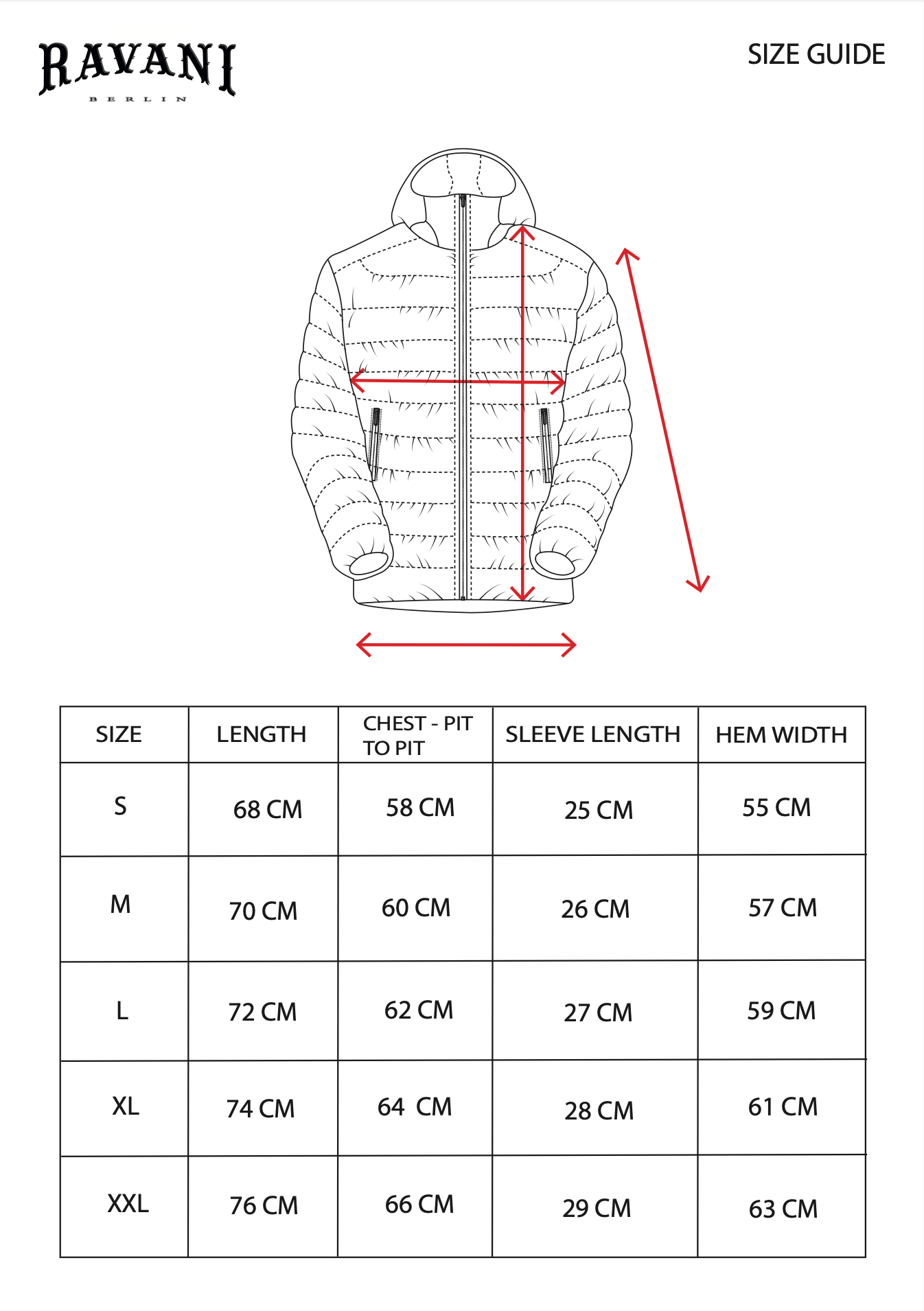 RAVANI
BERLIN

SIZE GUIDE

| SIZE | LENGTH | CHEST - PIT TO PIT | SLEEVE LENGTH | HEM WIDTH |
|---|---|---|---|---|
| S | 68 CM | 58 CM | 25 CM | 55 CM |
| M | 70 CM | 60 CM | 26 CM | 57 CM |
| L | 72 CM | 62 CM | 27 CM | 59 CM |
| XL | 74 CM | 64 CM | 28 CM | 61 CM |
| XXL | 76 CM | 66 CM | 29 CM | 63 CM |